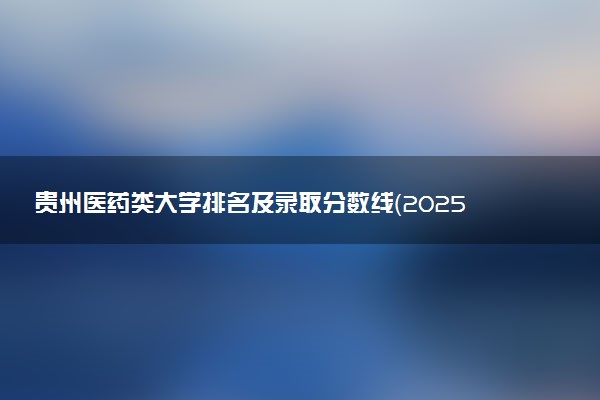 贵州医药类大学排名及录取分数线(2025